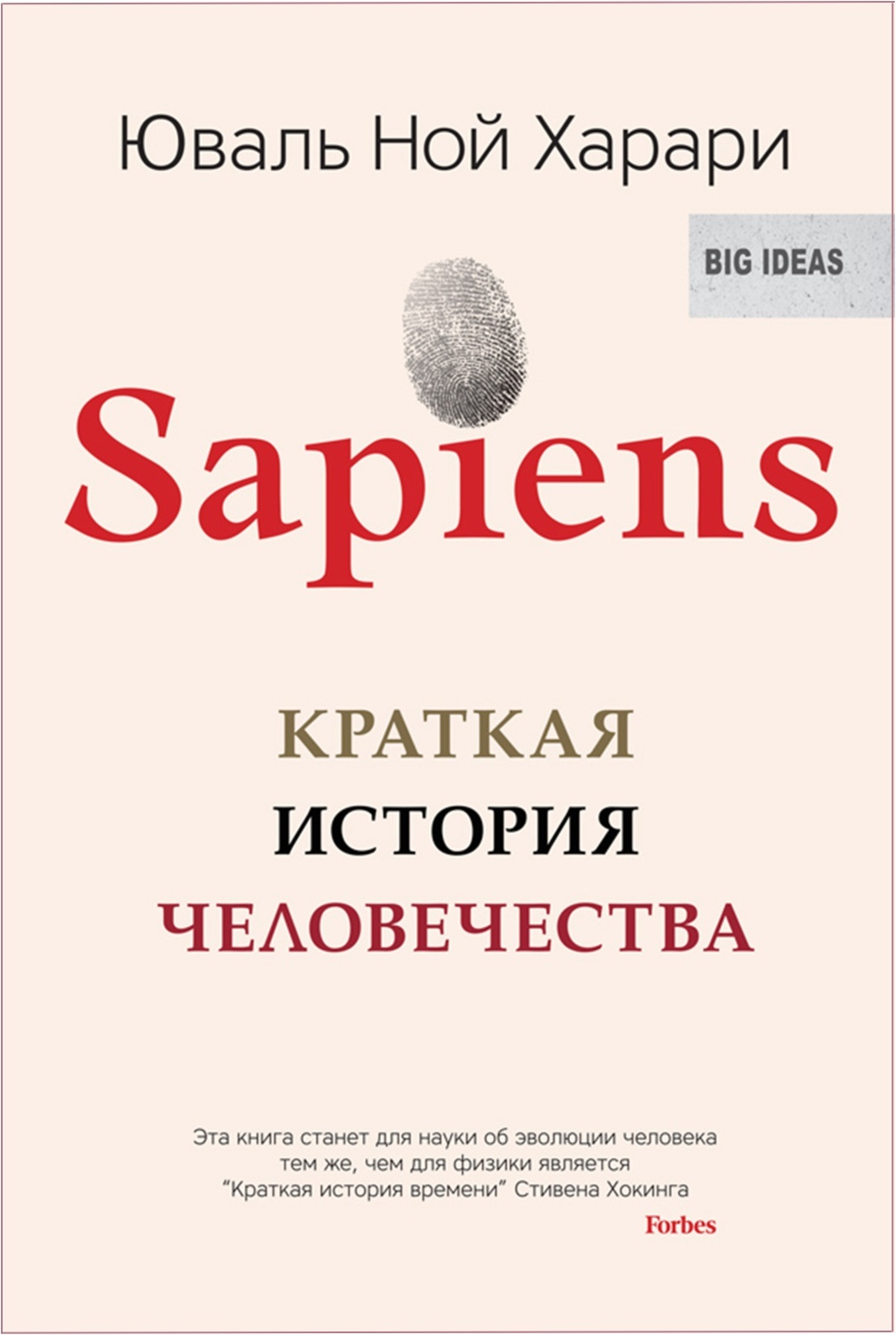 Юваль Ной Харари

BIG IDEAS

Sapiens

КРАТКАЯ
ИСТОРИЯ
ЧЕЛОВЕЧЕСТВА

Эта книга станет для науки об эволюции человека тем же, чем для физики является "Краткая история времени" Стивена Хокинга

Forbes